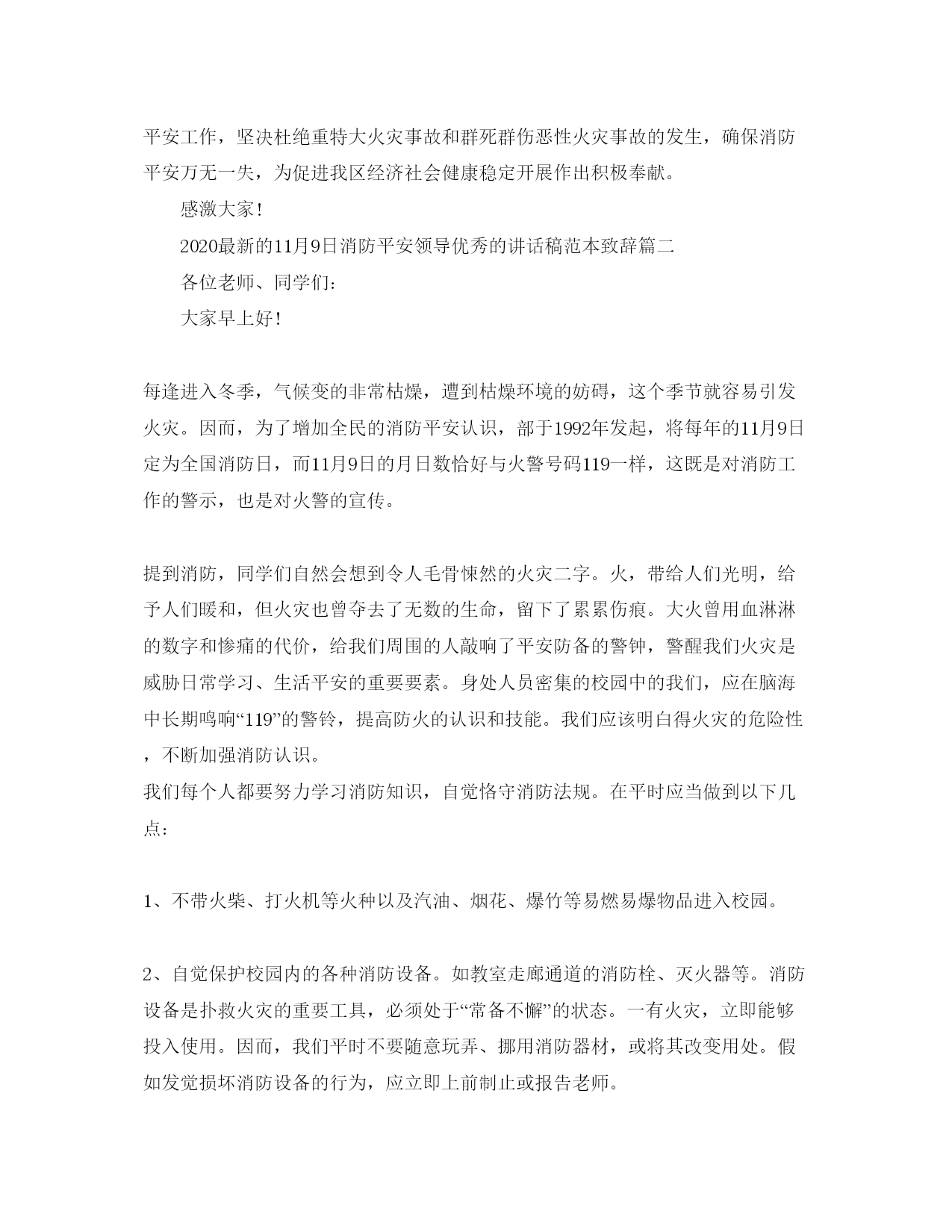 平安工作，坚决杜绝重特大火灾事故和群死群伤恶性火灾事故的发生，确保消防平安万无一失，为促进我区经济社会健康稳定开展作出积极奉献。

感激大家！

2020最新的11月9日消防平安领导优秀的讲话稿范本致辞篇二

各位老师、同学们：

大家早上好！

每逢进入冬季，气候变的非常枯燥，遭到枯燥环境的妨碍，这个季节就容易引发火灾。因而，为了增加全民的消防平安认识，部于1992年发起，将每年的11月9日定为全国消防日，而11月9日的月日数恰好与火警号码119一样，这既是对消防工作的警示，也是对火警的宣传。

提到消防，同学们自然会想到令人毛骨悚然的火灾二字。火，带给人们光明，给予人们暖和，但火灾也曾夺去了无数的生命，留下了累累伤痕。大火曾用血淋淋的数字和惨痛的代价，给我们周围的人敲响了平安防备的警钟，警醒我们火灾是威胁日常学习、生活平安的重要要素。身处人员密集的校园中的我们，应在脑海中长期鸣响“119”的警铃，提高防火的认识和技能。我们应该明白得火灾的危险性，不断加强消防认识。
我们每个人都要努力学习消防知识，自觉恪守消防法规。在平时应当做到以下几点：

1、不带火柴、打火机等火种以及汽油、烟花、爆竹等易燃易爆物品进入校园。

2、自觉保护校园内的各种消防设备。如教室走廊通道的消防栓、灭火器等。消防设备是扑救火灾的重要工具，必须处于“常备不懈”的状态。一有火灾，立即能够投入使用。因而，我们平时不要随意玩弄、挪用消防器材，或将其改变用处。假如发觉损坏消防设备的行为，应立即上前制止或报告老师。